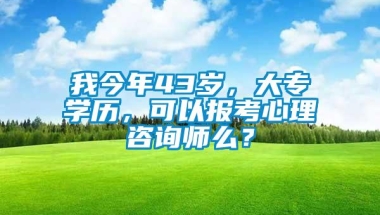 我今年43岁，大专学历，可以报考心理咨询师么？